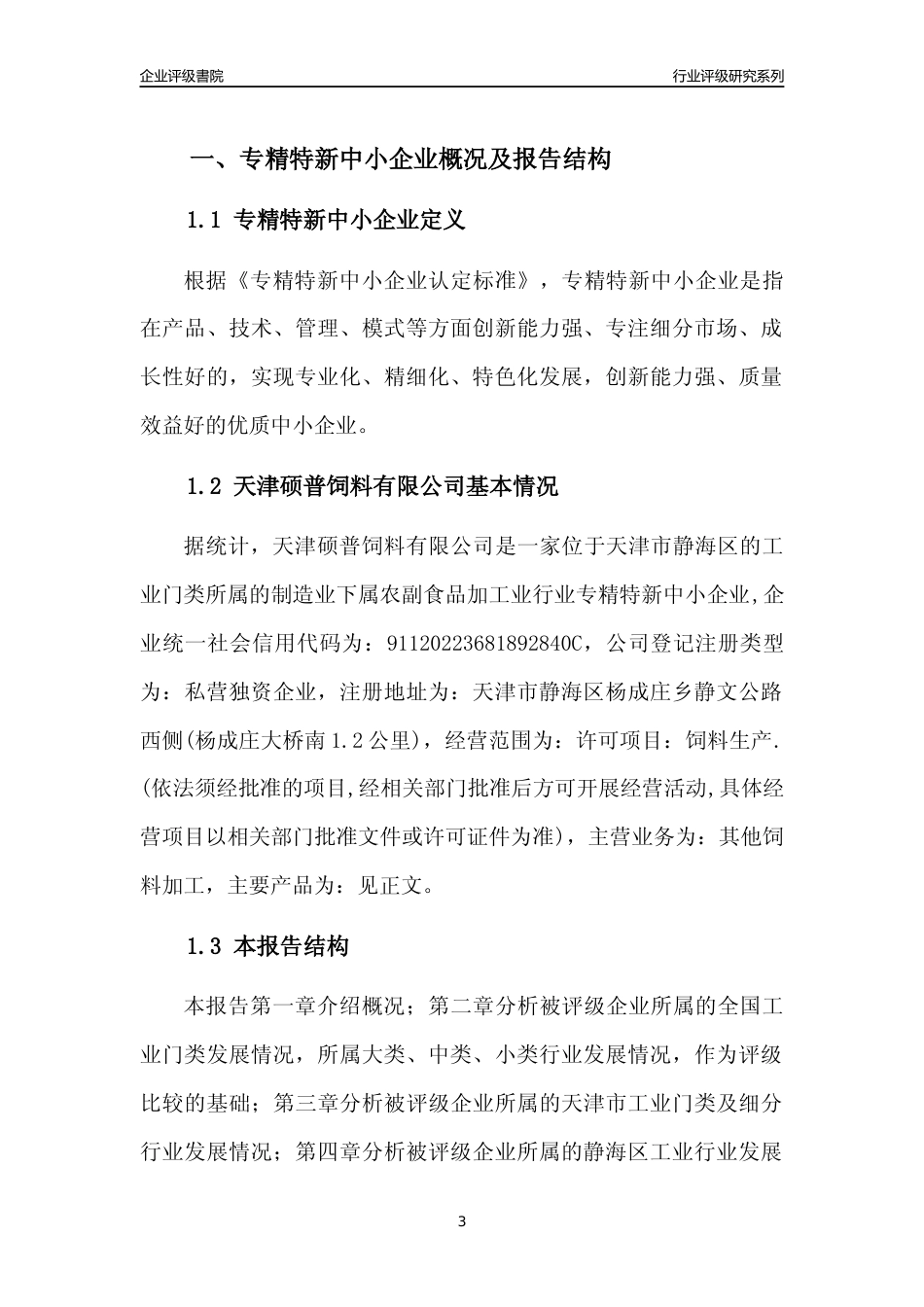 企业评级書院

行业评级研究系列

一、专精特新中小企业概况及报告结构

1.1 专精特新中小企业定义

根据《专精特新中小企业认定标准》，专精特新中小企业是指在产品、技术、管理、模式等方面创新能力强、专注细分市场、成长性好的，实现专业化、精细化、特色化发展，创新能力强、质量效益好的优质中小企业。

1.2 天津硕普饲料有限公司基本情况

据统计，天津硕普饲料有限公司是一家位于天津市静海区的工业门类所属的制造业下属农副食品加工业行业专精特新中小企业，企业统一社会信用代码为：91120223681892840C，公司登记注册类型为：私营独资企业，注册地址为：天津市静海区杨成庄乡静文公路西侧(杨成庄大桥南1.2公里)，经营范围为：许可项目：饲料生产.(依法须经批准的项目,经相关部门批准后方可开展经营活动,具体经营项目以相关部门批准文件或许可证件为准)，主营业务为：其他饲料加工，主要产品为：见正文。

1.3 本报告结构

本报告第一章介绍概况；第二章分析被评级企业所属的全国工业门类发展情况，所属大类、中类、小类行业发展情况，作为评级比较的基础；第三章分析被评级企业所属的天津市工业门类及细分行业发展情况；第四章分析被评级企业所属的静海区工业行业发展

3